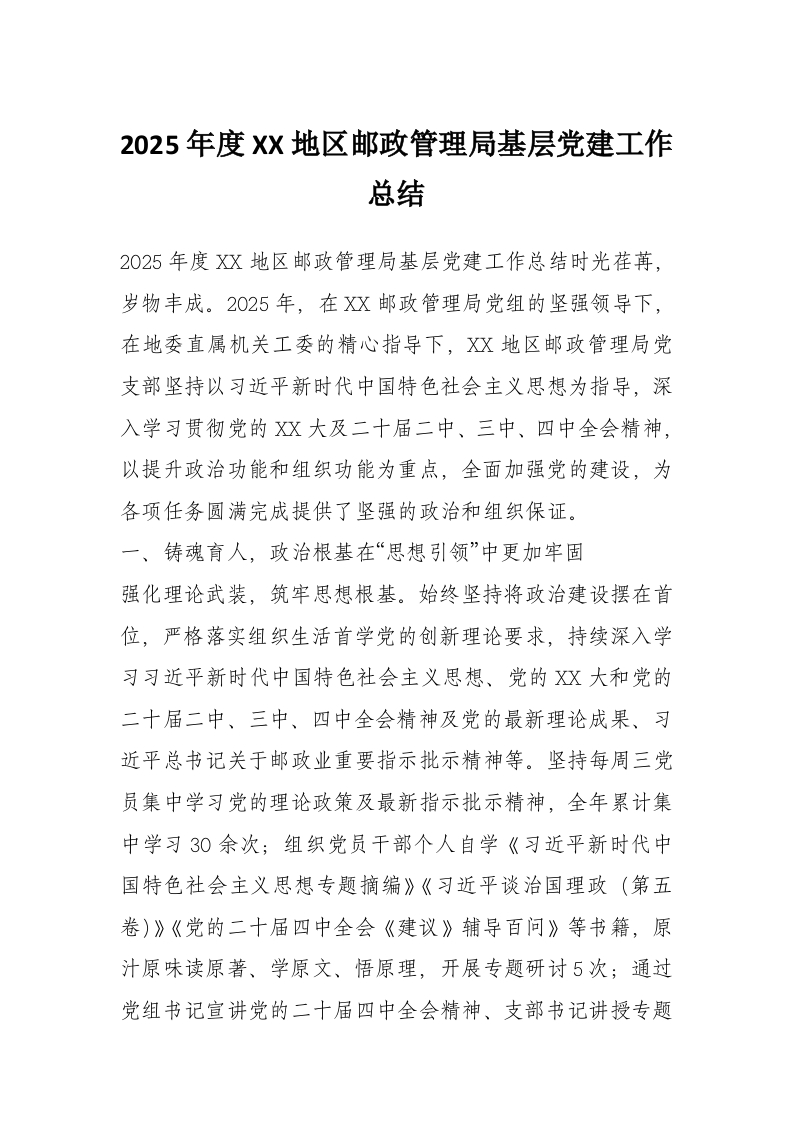 2025年度XX地区邮政管理局基层党建工作总结

2025年度XX地区邮政管理局基层党建工作总结时光荏苒，岁物丰成。2025年，在XX邮政管理局党组的坚强领导下，在地委直属机关工委的精心指导下，XX地区邮政管理局党支部坚持以习近平新时代中国特色社会主义思想为指导，深入学习贯彻党的XX大及二十届二中、三中、四中全会精神，以提升政治功能和组织功能为重点，全面加强党的建设，为各项任务圆满完成提供了坚强的政治和组织保证。

一、铸魂育人，政治根基在“思想引领”中更加牢固

强化理论武装，筑牢思想根基。始终坚持将政治建设摆在首位，严格落实组织生活首学党的创新理论要求，持续深入学习习近平新时代中国特色社会主义思想、党的XX大和党的二十届二中、三中、四中全会精神及党的最新理论成果、习近平总书记关于邮政业重要指示批示精神等。坚持每周三党员集中学习党的理论政策及最新指示批示精神，全年累计集中学习30余次；组织党员干部个人自学《习近平新时代中国特色社会主义思想专题摘编》《习近平谈治国理政（第五卷）》《党的二十届四中全会《建议》辅导百问》等书籍，原汁原味读原著、学原文、悟原理，开展专题研讨5次；通过党组书记宣讲党的二十届四中全会精神、支部书记讲授专题